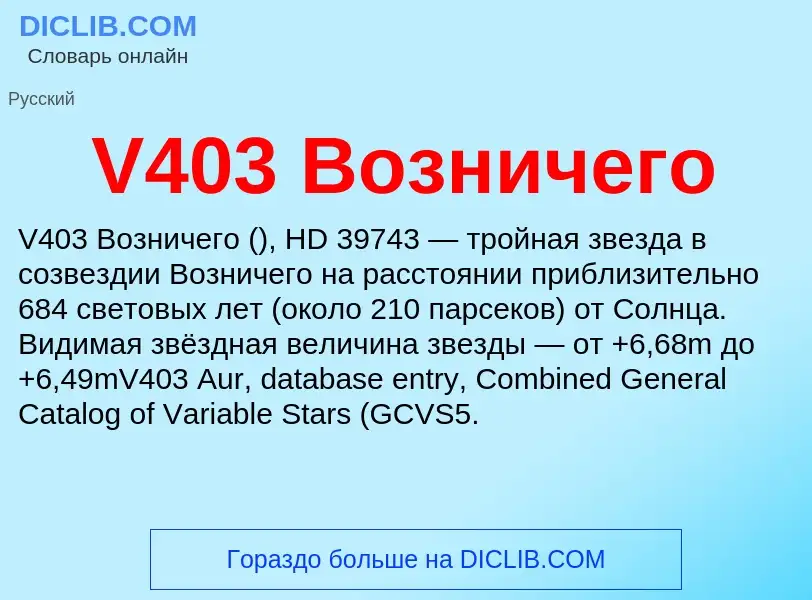 DICLIB.COM
Словарь онлайн

Русский

V403 Возничего

V403 Возничего (), HD 39743 — тройная звезда в созвездии Возничего на расстоянии приблизительно 684 световых лет (около 210 парсеков) от Солнца. Видимая звёздная величина звезды — от +6,68m до +6,49mV403 Aur, database entry, Combined General Catalog of Variable Stars (GCVS5.

Гораздо больше на DICLIB.COM